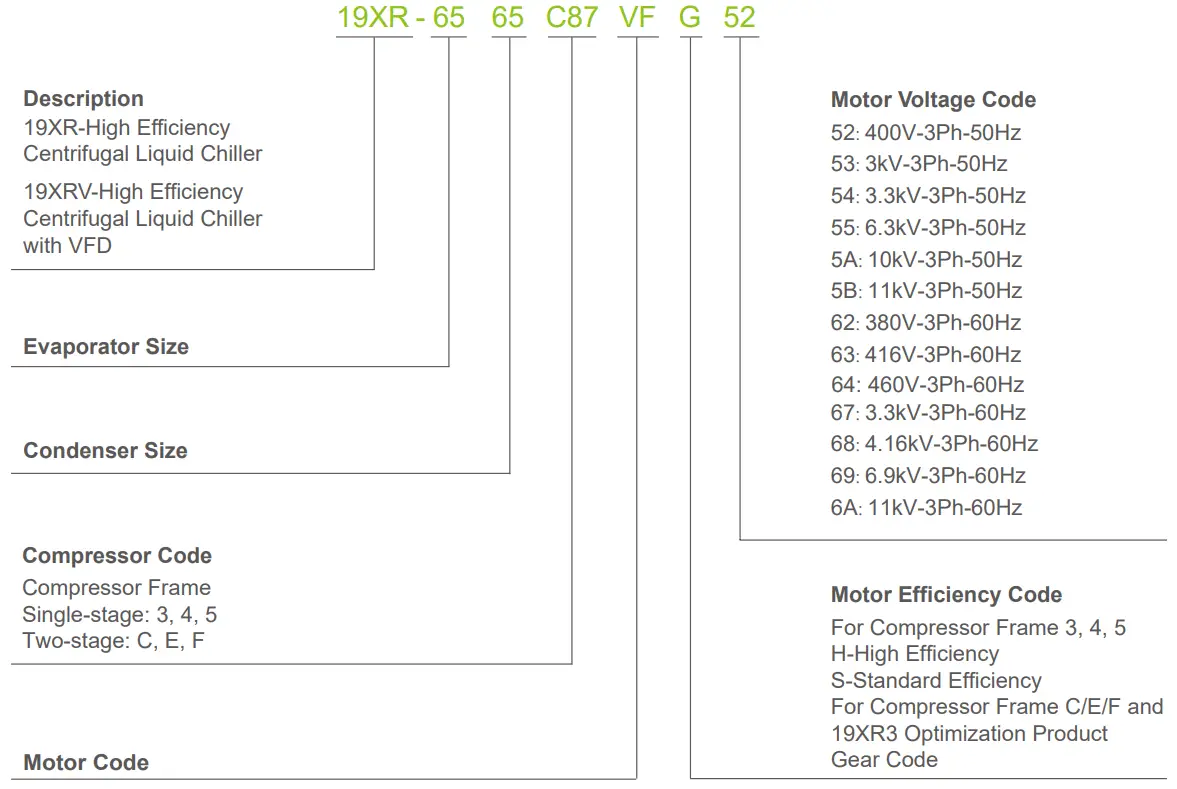 19XR - 65 65 C87 VF G 52

Description
19XR-High Efficiency Centrifugal Liquid Chiller
19XRV-High Efficiency Centrifugal Liquid Chiller with VFD

Evaporator Size

Condenser Size

Compressor Code
Compressor Frame
Single-stage: 3, 4, 5
Two-stage: C, E, F

Motor Code

Motor Voltage Code
52: 400V-3Ph-50Hz
53: 3kV-3Ph-50Hz
54: 3.3kV-3Ph-50Hz
55: 6.3kV-3Ph-50Hz
5A: 10kV-3Ph-50Hz
5B: 11kV-3Ph-50Hz
62: 380V-3Ph-60Hz
63: 416V-3Ph-60Hz
64: 460V-3Ph-60Hz
67: 3.3kV-3Ph-60Hz
68: 4.16kV-3Ph-60Hz
69: 6.9kV-3Ph-60Hz
6A: 11kV-3Ph-60Hz

Motor Efficiency Code
For Compressor Frame 3, 4, 5
H-High Efficiency
S-Standard Efficiency
For Compressor Frame C/E/F and 19XR3 Optimization Product
Gear Code